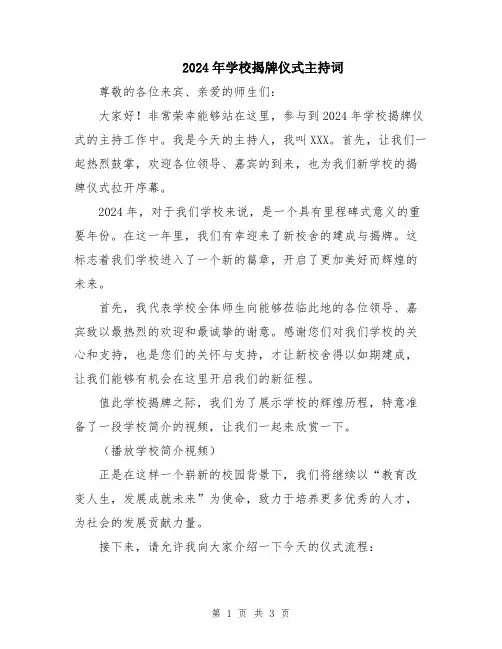 2024年学校揭牌仪式主持词

尊敬的各位来宾、亲爱的师生们:

大家好!非常荣幸能够站在这里，参与到2024年学校揭牌仪式的主持工作中。我是今天的主持人，我叫XXX。首先，让我们一起热烈鼓掌，欢迎各位领导、嘉宾的到来，也为我们新学校的揭牌仪式拉开序幕。

2024年，对于我们学校来说，是一个具有里程碑式意义的重要年份。在这一年里，我们有幸迎来了新校舍的建成与揭牌。这标志着我们学校进入了一个新的篇章，开启了更加美好而辉煌的未来。

首先，我代表学校全体师生向能够莅临此地的各位领导、嘉宾致以最热烈的欢迎和最诚挚的谢意。感谢您们对我们学校的关心和支持，也是您们的关怀与支持，才让新校舍得以如期建成，让我们能够有机会在这里开启我们的新征程。

值此学校揭牌之际，我们为了展示学校的辉煌历程，特意准备了一段学校简介的视频，让我们一起来欣赏一下。

(播放学校简介视频)

正是在这样一个崭新的校园背景下，我们将继续以“教育改变人生，发展成就未来”为使命，致力于培养更多优秀的人才，为社会的发展贡献力量。

接下来，请允许我向大家介绍一下今天的仪式流程:

第 1 页 共 3 页